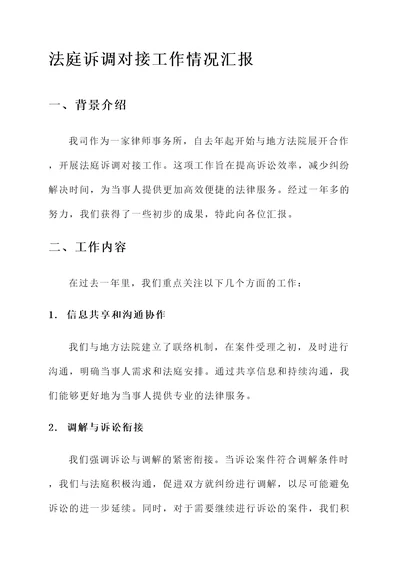 法庭诉调对接工作情况汇报

一、背景介绍

我司作为一家律师事务所，自去年起开始与地方法院展开合作，开展法庭诉调对接工作。这项工作旨在提高诉讼效率，减少纠纷解决时间，为当事人提供更加高效便捷的法律服务。经过一年多的努力，我们获得了一些初步的成果，特此向各位汇报。

二、工作内容

在过去一年里，我们重点关注以下几个方面的工作：

1. 信息共享和沟通协作

我们与地方法院建立了联络机制，在案件受理之初，及时进行沟通，明确当事人需求和法庭安排。通过共享信息和持续沟通，我们能够更好地为当事人提供专业的法律服务。

2. 调解与诉讼衔接

我们强调诉讼与调解的紧密衔接。当诉讼案件符合调解条件时，我们与法庭积极沟通，促进双方就纠纷进行调解，以尽可能避免诉讼的进一步延续。同时，对于需要继续进行诉讼的案件，我们积